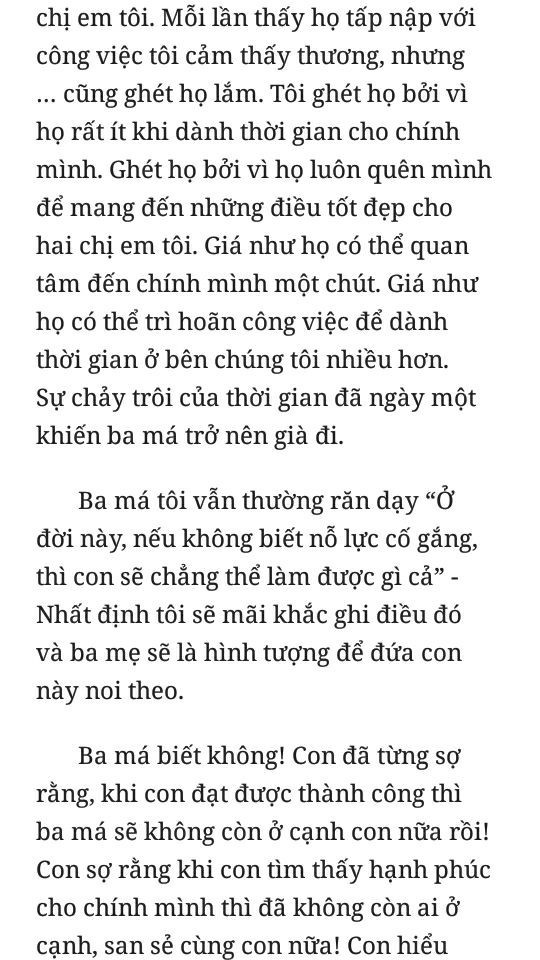 chị em tôi. Mỗi lần thấy họ tấp nập với công việc tôi cảm thấy thương, nhưng … cũng ghét họ lắm. Tôi ghét họ bởi vì họ rất ít khi dành thời gian cho chính mình. Ghét họ bởi vì họ luôn quên mình để mang đến những điều tốt đẹp cho hai chị em tôi. Giá như họ có thể quan tâm đến chính mình một chút. Giá như họ có thể trì hoãn công việc để dành thời gian ở bên chúng tôi nhiều hơn. Sự chảy trôi của thời gian đã ngày một khiến ba má trở nên già đi.

Ba má tôi vẫn thường răn dạy “Ở đời này, nếu không biết nỗ lực cố gắng, thì con sẽ chẳng thể làm được gì cả” - Nhất định tôi sẽ mãi khắc ghi điều đó và ba mẹ sẽ là hình tượng để đứa con này noi theo.

Ba má biết không! Con đã từng sợ rằng, khi con đạt được thành công thì ba má sẽ không còn ở cạnh con nữa rồi! Con sợ rằng khi con tìm thấy hạnh phúc cho chính mình thì đã không còn ai ở cạnh, san sẻ cùng con nữa! Con hiểu